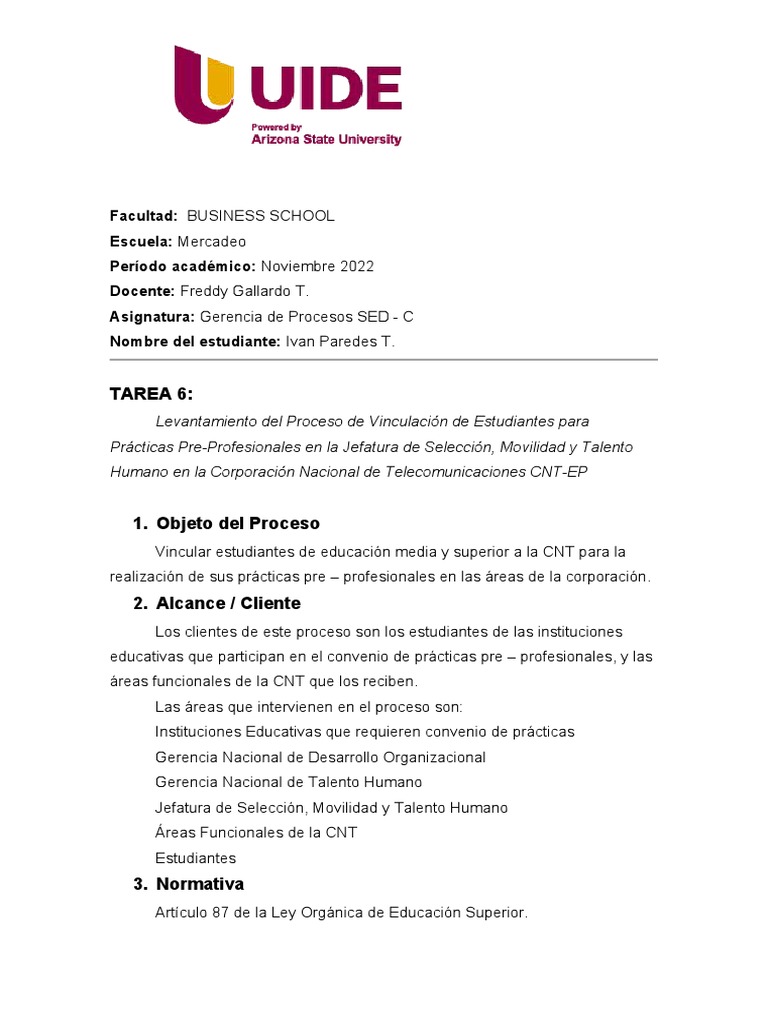 UIDE
Powered by
Arizona State University

Facultad: BUSINESS SCHOOL
Escuela: Mercadeo
Período académico: Noviembre 2022
Docente: Freddy Gallardo T.
Asignatura: Gerencia de Procesos SED - C
Nombre del estudiante: Ivan Paredes T.

TAREA 6:

Levantamiento del Proceso de Vinculación de Estudiantes para Prácticas Pre-Profesionales en la Jefatura de Selección, Movilidad y Talento Humano en la Corporación Nacional de Telecomunicaciones CNT-EP

1. Objeto del Proceso

Vincular estudiantes de educación media y superior a la CNT para la realización de sus prácticas pre – profesionales en las áreas de la corporación.

2. Alcance / Cliente

Los clientes de este proceso son los estudiantes de las instituciones educativas que participan en el convenio de prácticas pre – profesionales, y las áreas funcionales de la CNT que los reciben.

Las áreas que intervienen en el proceso son:
Instituciones Educativas que requieren convenio de prácticas
Gerencia Nacional de Desarrollo Organizacional
Gerencia Nacional de Talento Humano
Jefatura de Selección, Movilidad y Talento Humano
Áreas Funcionales de la CNT
Estudiantes

3. Normativa

Artículo 87 de la Ley Orgánica de Educación Superior.